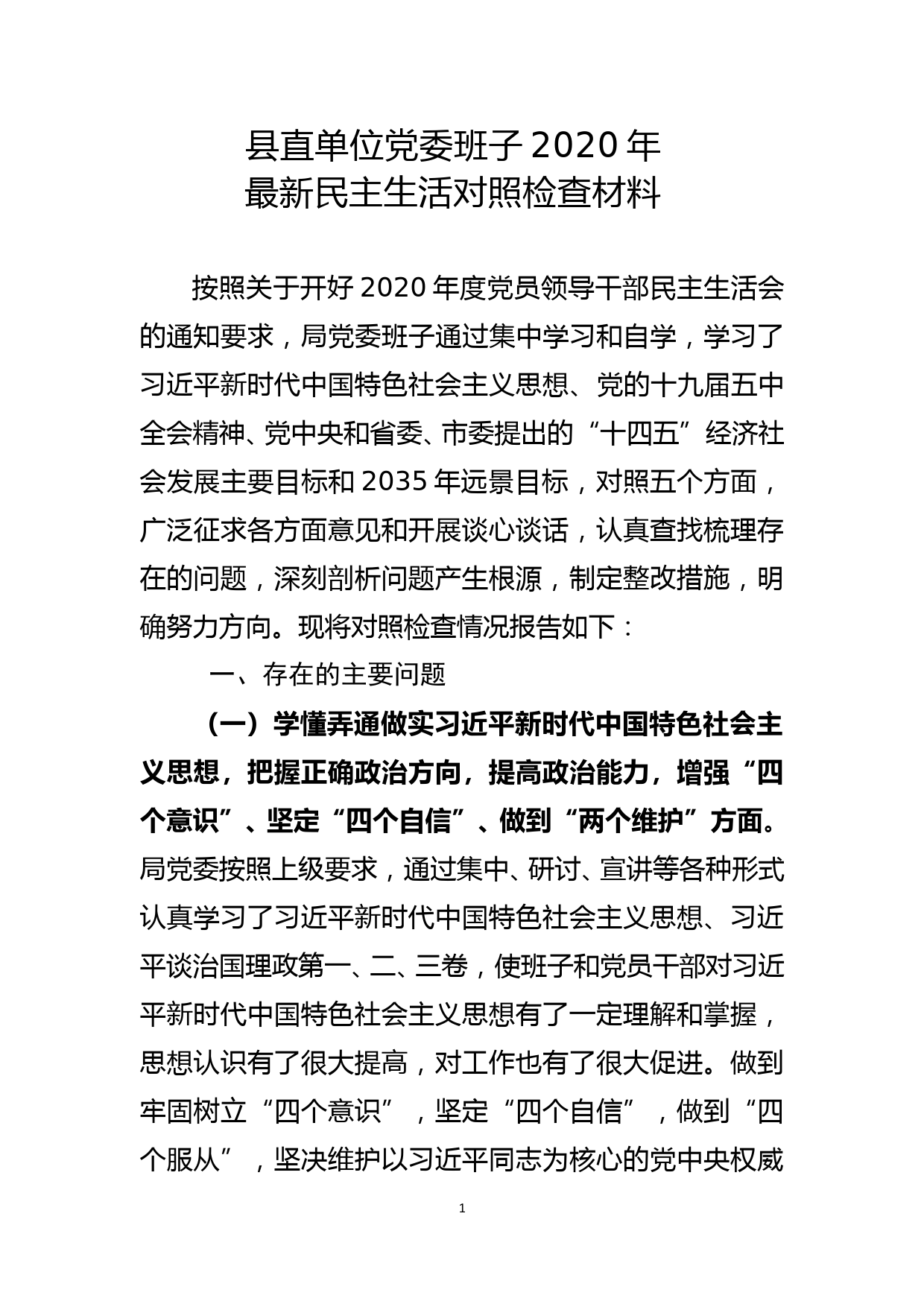 县直单位党委班子 2020 年
最新民主生活对照检查材料

按照关于开好 2020 年度党员领导干部民主生活会的通知要求，局党委班子通过集中学习和自学，学习了习近平新时代中国特色社会主义思想、党的十九届五中全会精神、党中央和省委、市委提出的“十四五”经济社会发展主要目标和 2035 年远景目标，对照五个方面，广泛征求各方面意见和开展谈心谈话，认真查找梳理存在的问题，深刻剖析问题产生根源，制定整改措施，明确努力方向。现将对照检查情况报告如下：

一、存在的主要问题

（一）学懂弄通做实习近平新时代中国特色社会主义思想，把握正确政治方向，提高政治能力，增强“四个意识”、坚定“四个自信”、做到“两个维护”方面。局党委按照上级要求，通过集中、研讨、宣讲等各种形式认真学习了习近平新时代中国特色社会主义思想、习近平谈治国理政第一、二、三卷，使班子和党员干部对习近平新时代中国特色社会主义思想有了一定理解和掌握，思想认识有了很大提高，对工作也有了很大促进。做到牢固树立“四个意识”，坚定“四个自信”，做到“四个服从”，坚决维护以习近平同志为核心的党中央权威

1